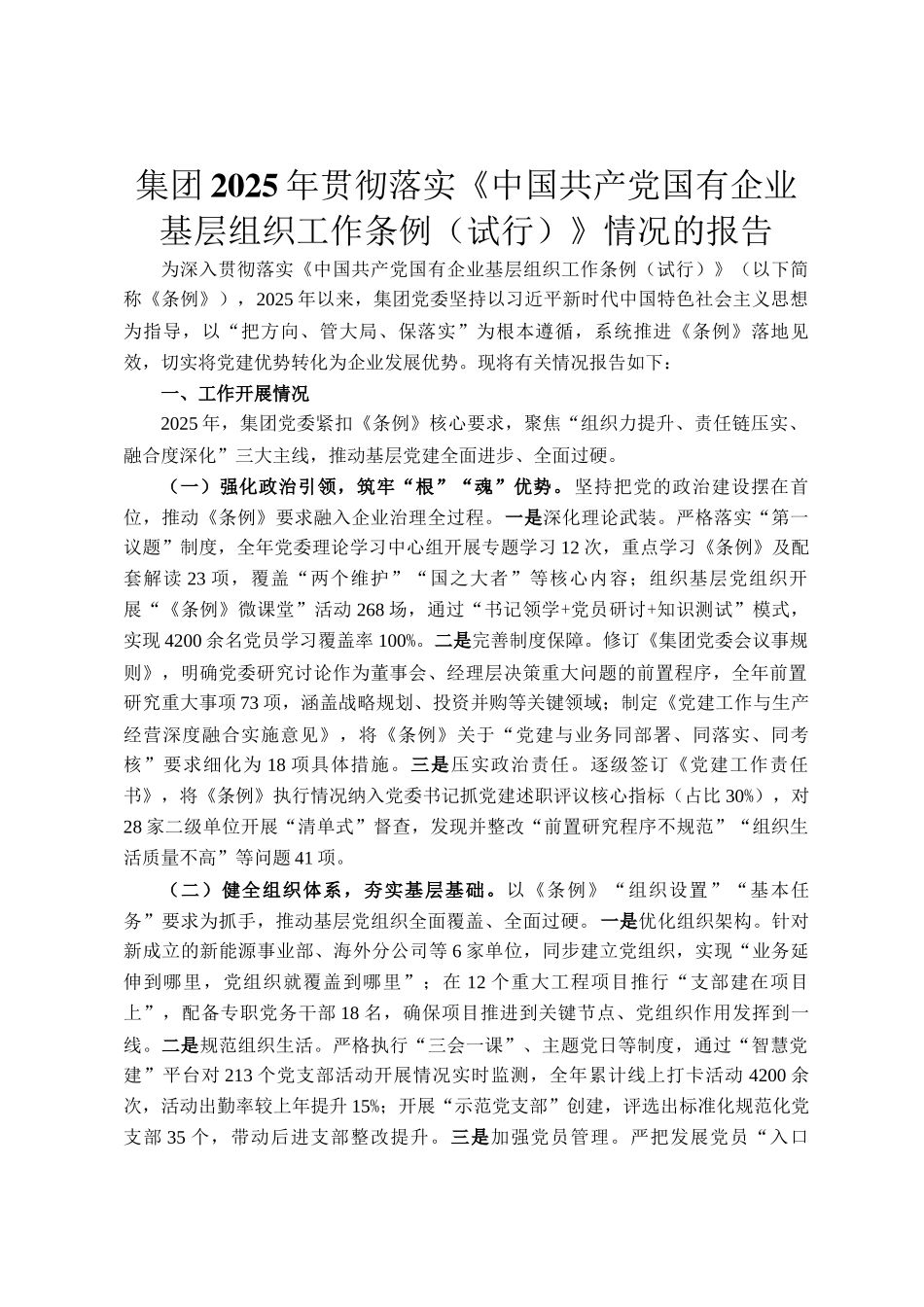 集团2025年贯彻落实《中国共产党国有企业基层组织工作条例（试行）》情况的报告

为深入贯彻落实《中国共产党国有企业基层组织工作条例（试行）》（以下简称《条例》），2025年以来，集团党委坚持以习近平新时代中国特色社会主义思想为指导，以“把方向、管大局、保落实”为根本遵循，系统推进《条例》落地见效，切实将党建优势转化为企业发展优势。现将有关情况报告如下：

一、工作开展情况

2025年，集团党委紧扣《条例》核心要求，聚焦“组织力提升、责任链压实、融合度深化”三大主线，推动基层党建全面进步、全面过硬。

（一）强化政治引领，筑牢“根”“魂”优势。坚持把党的政治建设摆在首位，推动《条例》要求融入企业治理全过程。一是深化理论武装。严格落实“第一议题”制度，全年党委理论学习中心组开展专题学习12次，重点学习《条例》及配套解读23项，覆盖“两个维护”“国之大者”等核心内容；组织基层党组织开展“《条例》微课堂”活动268场，通过“书记领学+党员研讨+知识测试”模式，实现4200余名党员学习覆盖率100%。二是完善制度保障。修订《集团党委会议事规则》，明确党委研究讨论作为董事会、经理层决策重大问题的前置程序，全年前置研究重大事项73项，涵盖战略规划、投资并购等关键领域；制定《党建工作与生产经营深度融合实施意见》，将《条例》关于“党建与业务同部署、同落实、同考核”要求细化为18项具体措施。三是压实政治责任。逐级签订《党建工作责任书》，将《条例》执行情况纳入党委书记抓党建述职评议核心指标（占比30%），对28家二级单位开展“清单式”督查，发现并整改“前置研究程序不规范”“组织生活质量不高”等问题41项。

（二）健全组织体系，夯实基层基础。以《条例》“组织设置”“基本任务”要求为抓手，推动基层党组织全面覆盖、全面过硬。一是优化组织架构。针对新成立的新能源事业部、海外分公司等6家单位，同步建立党组织，实现“业务延伸到哪里，党组织就覆盖到哪里”；在12个重大工程项目推行“支部建在项目上”，配备专职党务干部18名，确保项目推进到关键节点、党组织作用发挥到一线。二是规范组织生活。严格执行“三会一课”、主题党日等制度，通过“智慧党建”平台对213个党支部活动开展情况实时监测，全年累计线上打卡活动4200余次，活动出勤率较上年提升15%；开展“示范党支部”创建，评选出标准化规范化党支部35个，带动后进支部整改提升。三是加强党员管理。严把发展党员“入口